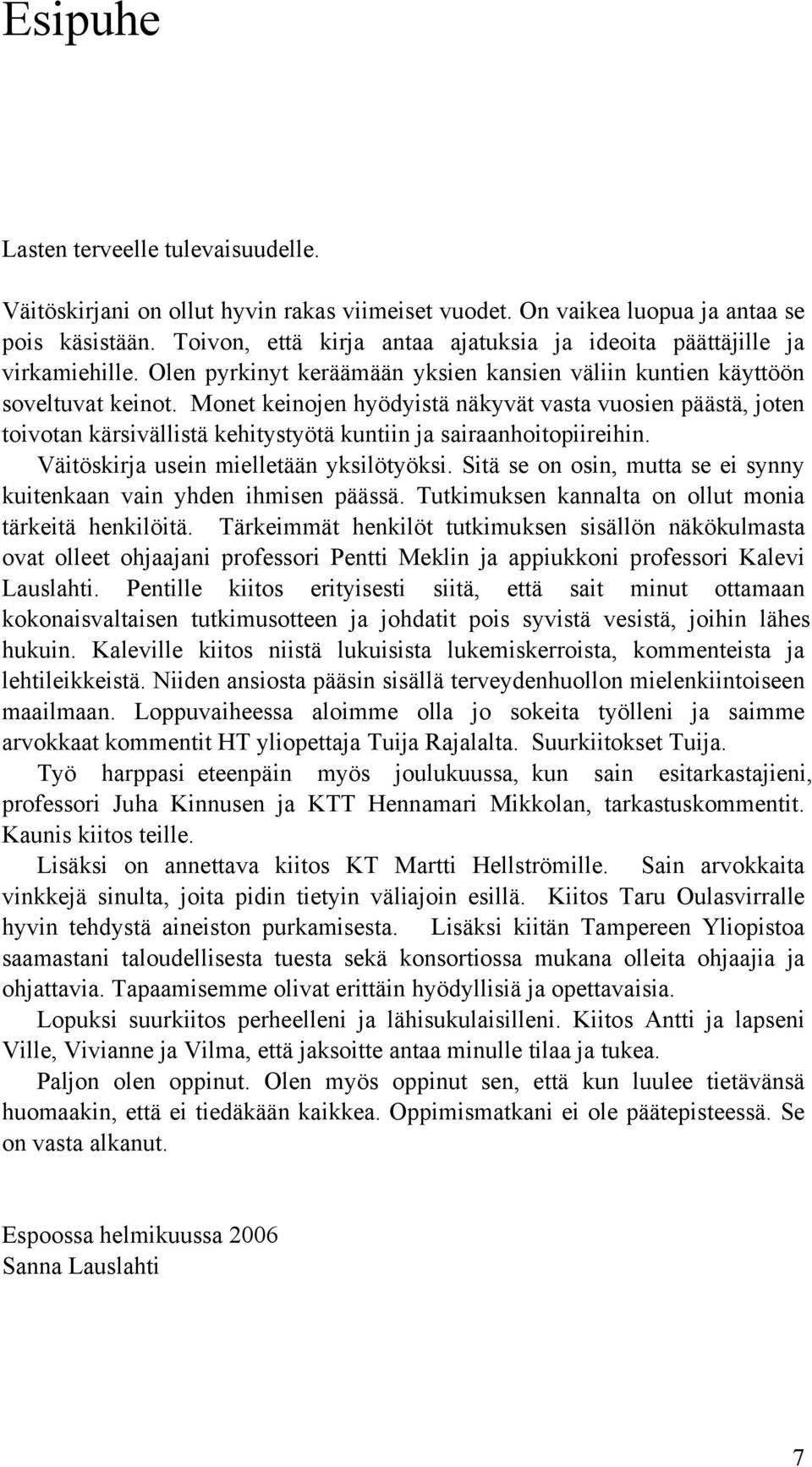 Esipuhe

Lasten terveelle tulevaisuudelle.

Väitöskirjani on ollut hyvin rakas viimeiset vuodet. On vaikea luopua ja antaa se pois käsistään. Toivon, että kirja antaa ajatuksia ja ideoita päättäjille ja virkamiehille. Olen pyrkinyt keräämään yksien kansien väliin kuntien käyttöön soveltuvat keinot. Monet keinojen hyödyistä näkyvät vasta vuosien päästä, joten toivotan kärsivällistä kehitystyötä kuntiin ja sairaanhoitopiireihin.

Väitöskirja usein mielletään yksilötyöksi. Sitä se on osin, mutta se ei synny kuitenkaan vain yhden ihmisen päässä. Tutkimuksen kannalta on ollut monia tärkeitä henkilöitä. Tärkeimmät henkilöt tutkimuksen sisällön näkökulmasta ovat olleet ohjaajani professori Pentti Meklin ja appiukkoni professori Kalevi Lauslahti. Pentille kiitos erityisesti siitä, että sait minut ottamaan kokonaisvaltaisen tutkimusotteen ja johdatit pois syvistä vesistä, joihin lähes hukuin. Kaleville kiitos niistä lukuisista lukemiskerroista, kommenteista ja lehtileikkeistä. Niiden ansiosta pääsin sisällä terveydenhuollon mielenkiintoiseen maailmaan. Loppuvaiheessa aloimme olla jo sokeita työlleni ja saimme arvokkaat kommentit HT yliopettaja Tuija Rajalalta. Suurkiitokset Tuija.

Työ harppasi eteenpäin myös joulukuussa, kun sain esitarkastajieni, professori Juha Kinnusen ja KTT Hennamari Mikkolan, tarkastuskommentit. Kaunis kiitos teille.

Lisäksi on annettava kiitos KT Martti Hellströmille. Sain arvokkaita vinkkejä sinulta, joita pidin tietyin väliajoin esillä. Kiitos Taru Oulasvirralle hyvin tehdystä aineiston purkamisesta. Lisäksi kiitän Tampereen Yliopistoa saamastani taloudellisesta tuesta sekä konsortiossa mukana olleita ohjaajia ja ohjattavia. Tapaamisemme olivat erittäin hyödyllisiä ja opettavaisia.

Lopuksi suurkiitos perheelleni ja lähisukulaisilleni. Kiitos Antti ja lapseni Ville, Vivianne ja Vilma, että jaksoitte antaa minulle tilaa ja tukea.

Paljon olen oppinut. Olen myös oppinut sen, että kun luulee tietävänsä huomaakin, että ei tiedäkään kaikkea. Oppimismatkani ei ole päätepisteessä. Se on vasta alkanut.

Espoossa helmikuussa 2006
Sanna Lauslahti

7